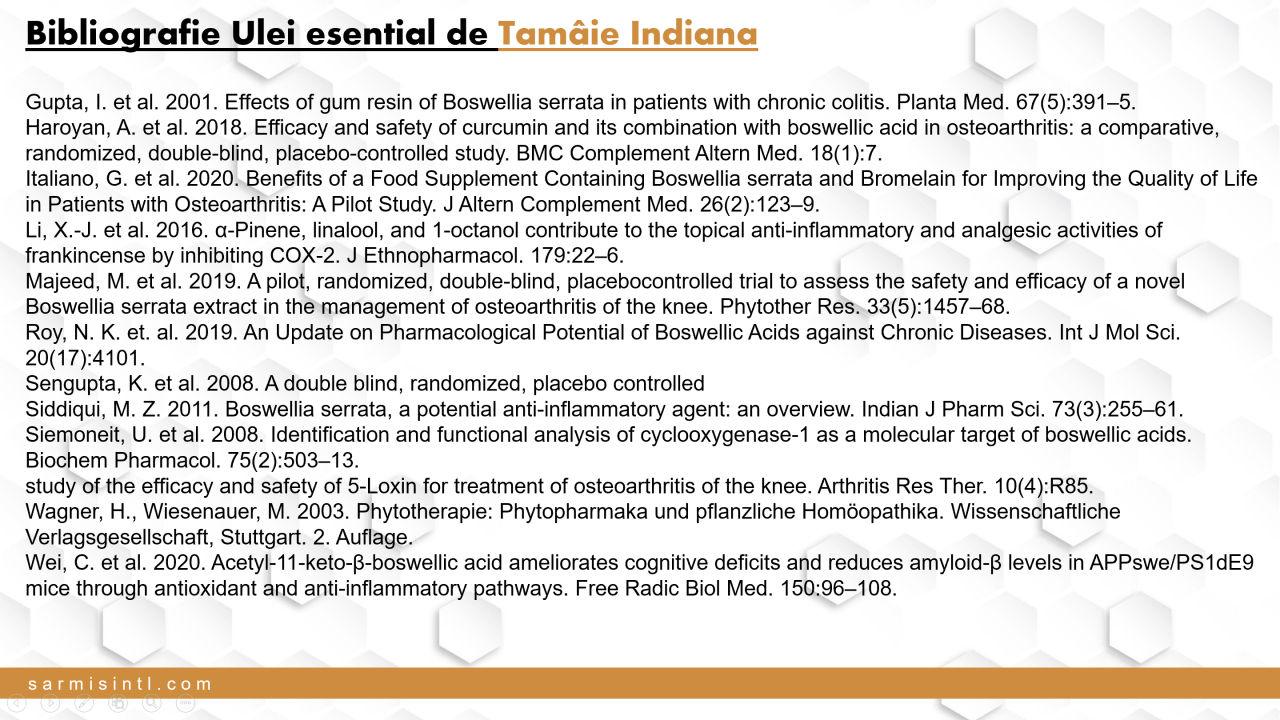 Bibliografie Ulei esential de Tamâie Indiana

Gupta, I. et al. 2001. Effects of gum resin of Boswellia serrata in patients with chronic colitis. Planta Med. 67(5):391–5.
Haroyan, A. et al. 2018. Efficacy and safety of curcumin and its combination with boswellic acid in osteoarthritis: a comparative, randomized, double-blind, placebo-controlled study. BMC Complement Altern Med. 18(1):7.
Italiano, G. et al. 2020. Benefits of a Food Supplement Containing Boswellia serrata and Bromelain for Improving the Quality of Life in Patients with Osteoarthritis: A Pilot Study. J Altern Complement Med. 26(2):123–9.
Li, X.-J. et al. 2016. α-Pinene, linalool, and 1-octanol contribute to the topical anti-inflammatory and analgesic activities of frankincense by inhibiting COX-2. J Ethnopharmacol. 179:22–6.
Majeed, M. et al. 2019. A pilot, randomized, double-blind, placebocontrolled trial to assess the safety and efficacy of a novel Boswellia serrata extract in the management of osteoarthritis of the knee. Phytother Res. 33(5):1457–68.
Roy, N. K. et. al. 2019. An Update on Pharmacological Potential of Boswellic Acids against Chronic Diseases. Int J Mol Sci. 20(17):4101.
Sengupta, K. et al. 2008. A double blind, randomized, placebo controlled
Siddiqui, M. Z. 2011. Boswellia serrata, a potential anti-inflammatory agent: an overview. Indian J Pharm Sci. 73(3):255–61.
Siemoneit, U. et al. 2008. Identification and functional analysis of cyclooxygenase-1 as a molecular target of boswellic acids. Biochem Pharmacol. 75(2):503–13.
study of the efficacy and safety of 5-Loxin for treatment of osteoarthritis of the knee. Arthritis Res Ther. 10(4):R85.
Wagner, H., Wiesenauer, M. 2003. Phytotherapie: Phytopharmaka und pflanzliche Homöopathika. Wissenschaftliche Verlagsgesellschaft, Stuttgart. 2. Auflage.
Wei, C. et al. 2020. Acetyl-11-keto-β-boswellic acid ameliorates cognitive deficits and reduces amyloid-β levels in APPswe/PS1dE9 mice through antioxidant and anti-inflammatory pathways. Free Radic Biol Med. 150:96–108.

sarmisintl.com